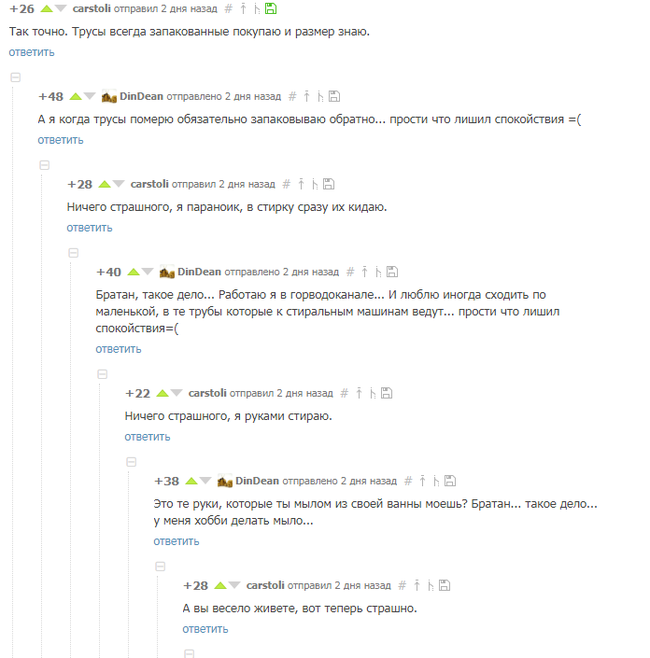 +26 carstoli отправил 2 дня назад #

Так точно. Трусы всегда запакованные покупаю и размер знаю.

ответить

+48 DinDean отправлено 2 дня назад #

А я когда трусы померю обязательно запаковываю обратно... прости что лишил спокойствия =(

ответить

+28 carstoli отправил 2 дня назад #

Ничего страшного, я параноик, в стирку сразу их кидаю.

ответить

+40 DinDean отправлено 2 дня назад #

Братан, такое дело... Работаю я в горводоканале... И люблю иногда сходить по маленькой, в те трубы которые к стиральным машинам ведут... прости что лишил спокойствия=(

ответить

+22 carstoli отправил 2 дня назад #

Ничего страшного, я руками стираю.

ответить

+38 DinDean отправлено 2 дня назад #

Это те руки, которые ты мылом из своей ванны моешь? Братан... такое дело... у меня хобби делать мыло...

ответить

+28 carstoli отправил 2 дня назад #

А вы весело живете, вот теперь страшно.

ответить